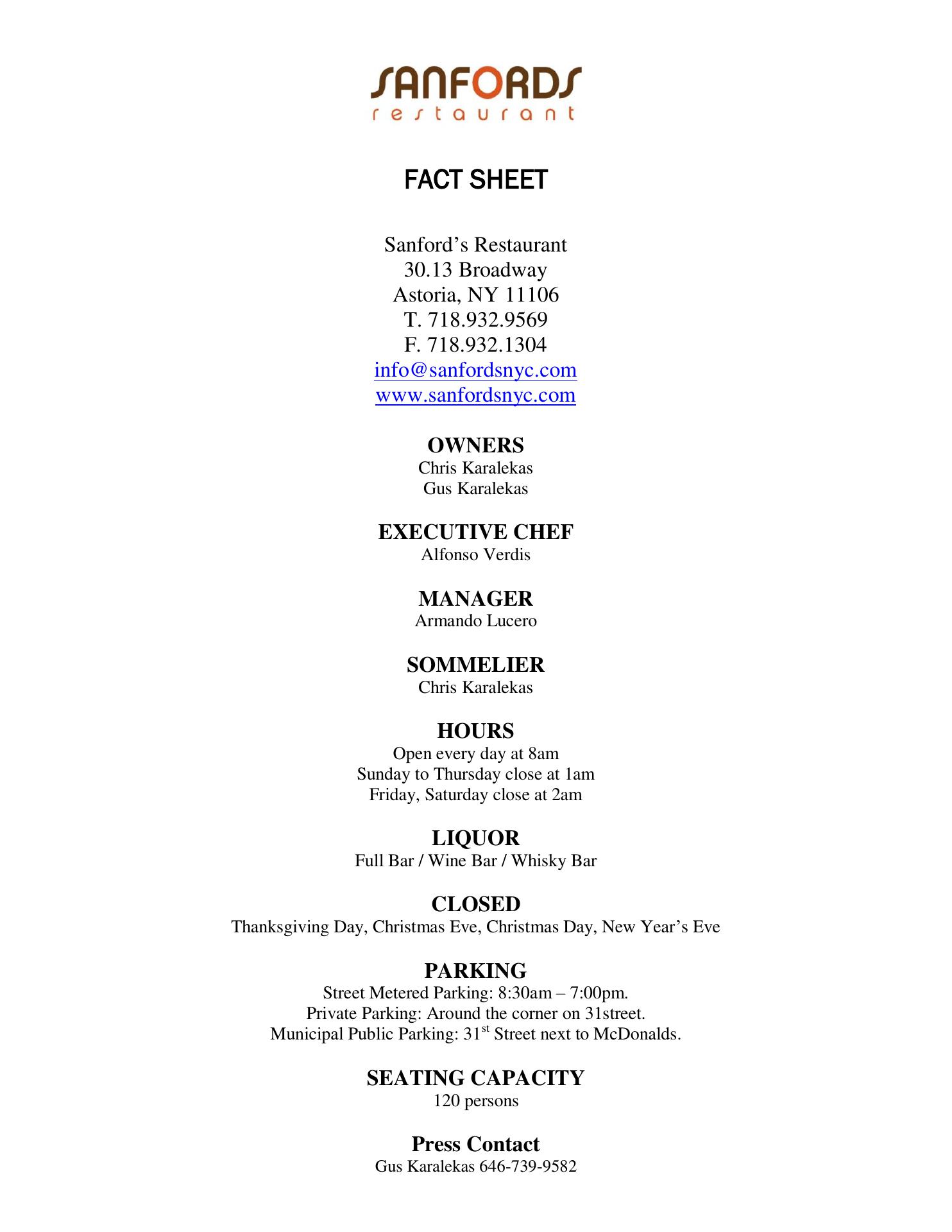 SANFORDS
restaurant

FACT SHEET

Sanford's Restaurant
30.13 Broadway
Astoria, NY 11106
T. 718.932.9569
F. 718.932.1304
info@sanfordsnyc.com
www.sanfordsnyc.com

OWNERS
Chris Karalekas
Gus Karalekas

EXECUTIVE CHEF
Alfonso Verdis

MANAGER
Armando Lucero

SOMMELIER
Chris Karalekas

HOURS
Open every day at 8am
Sunday to Thursday close at 1am
Friday, Saturday close at 2am

LIQUOR
Full Bar / Wine Bar / Whisky Bar

CLOSED
Thanksgiving Day, Christmas Eve, Christmas Day, New Year's Eve

PARKING
Street Metered Parking: 8:30am – 7:00pm.
Private Parking: Around the corner on 31street.
Municipal Public Parking: 31$^{st}$ Street next to McDonalds.

SEATING CAPACITY
120 persons

Press Contact
Gus Karalekas 646-739-9582